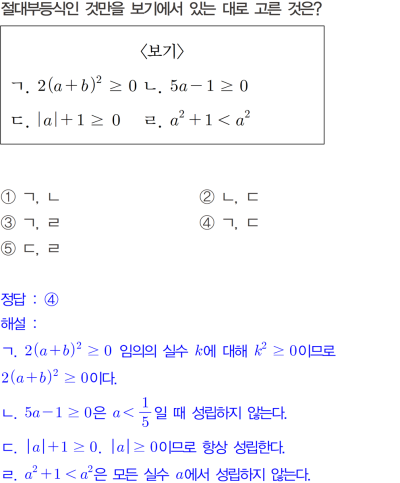 절대부등식인 것만을 보기에서 있는 대로 고른 것은?

〈보기〉

ㄱ. $2(a+b)^2 \geq 0$ ㄴ. $5a-1 \geq 0$

ㄷ. $|a|+1 \geq 0$ ㄹ. $a^2+1 < a^2$

① ㄱ, ㄴ
② ㄴ, ㄷ
③ ㄱ, ㄹ
④ ㄱ, ㄷ
⑤ ㄷ, ㄹ

정답 : ④
해설 :
ㄱ. $2(a+b)^2 \geq 0$ 임의의 실수 $k$에 대해 $k^2 \geq 0$이므로 $2(a+b)^2 \geq 0$이다.
ㄴ. $5a-1 \geq 0$은 $a < \frac{1}{5}$일 때 성립하지 않는다.
ㄷ. $|a|+1 \geq 0$. $|a| \geq 0$이므로 항상 성립한다.
ㄹ. $a^2+1 < a^2$은 모든 실수 $a$에서 성립하지 않는다.